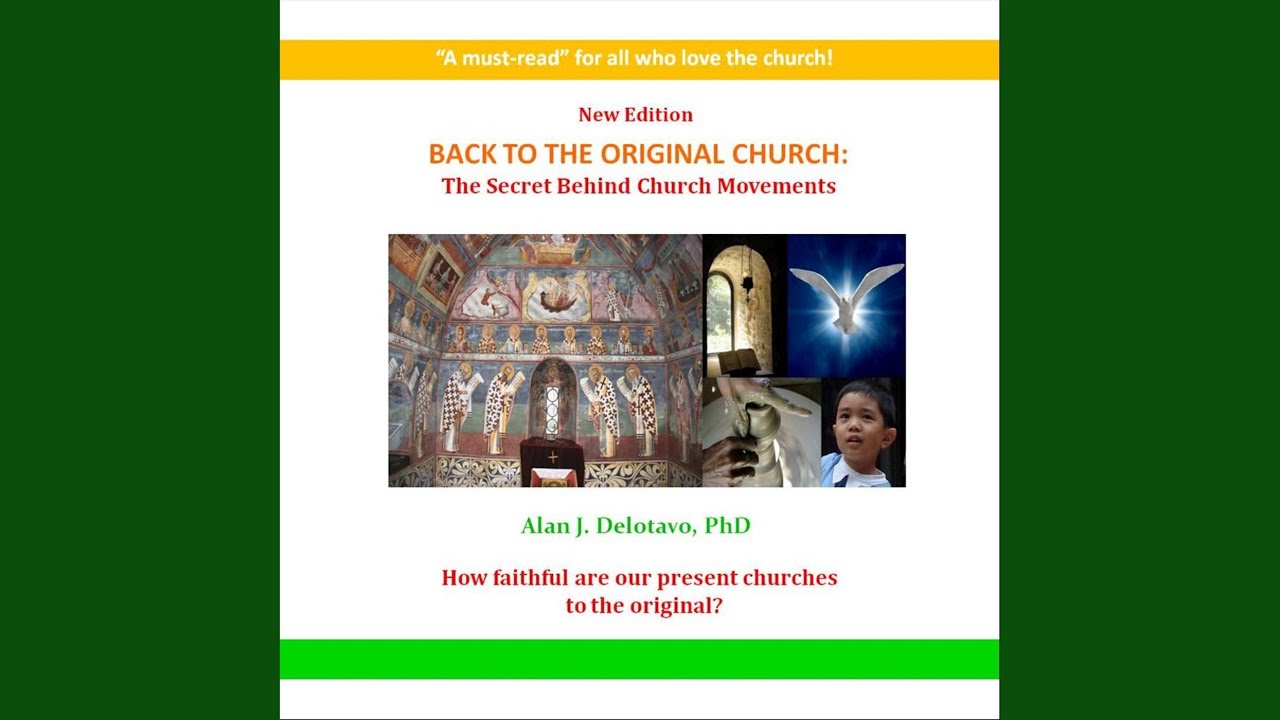 "A must-read" for all who love the church!

New Edition

BACK TO THE ORIGINAL CHURCH:
The Secret Behind Church Movements

Alan J. Delotavo, PhD

How faithful are our present churches to the original?